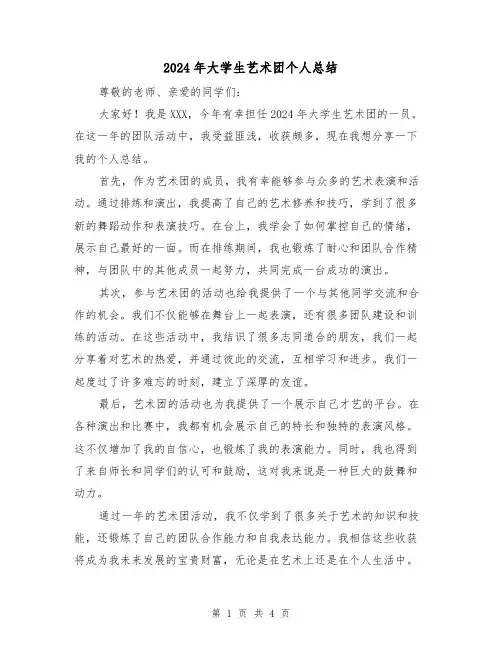 2024年大学生艺术团个人总结

尊敬的老师、亲爱的同学们:

大家好！我是XXX，今年有幸担任2024年大学生艺术团的一员。在这一年的团队活动中，我受益匪浅，收获颇多，现在我想分享一下我的个人总结。

首先，作为艺术团的成员，我有幸能够参与众多的艺术表演和活动。通过排练和演出，我提高了自己的艺术修养和技巧，学到了很多新的舞蹈动作和表演技巧。在台上，我学会了如何掌控自己的情绪，展示自己最好的一面。而在排练期间，我也锻炼了耐心和团队合作精神，与团队中的其他成员一起努力，共同完成一台成功的演出。

其次，参与艺术团的活动也给我提供了一个与其他同学交流和合作的机会。我们不仅能够在舞台上一起表演，还有很多团队建设和训练的活动。在这些活动中，我结识了很多志同道合的朋友，我们一起分享着对艺术的热爱，并通过彼此的交流，互相学习和进步。我们一起度过了许多难忘的时刻，建立了深厚的友谊。

最后，艺术团的活动也为我提供了一个展示自己才艺的平台。在各种演出和比赛中，我都有机会展示自己的特长和独特的表演风格。这不仅增加了我的自信心，也锻炼了我的表演能力。同时，我也得到了来自师长和同学们的认可和鼓励，这对我来说是一种巨大的鼓舞和动力。

通过一年的艺术团活动，我不仅学到了很多关于艺术的知识和技能，还锻炼了自己的团队合作能力和自我表达能力。我相信这些收获将成为我未来发展的宝贵财富，无论是在艺术上还是在个人生活中。

第 1 页 共 4 页